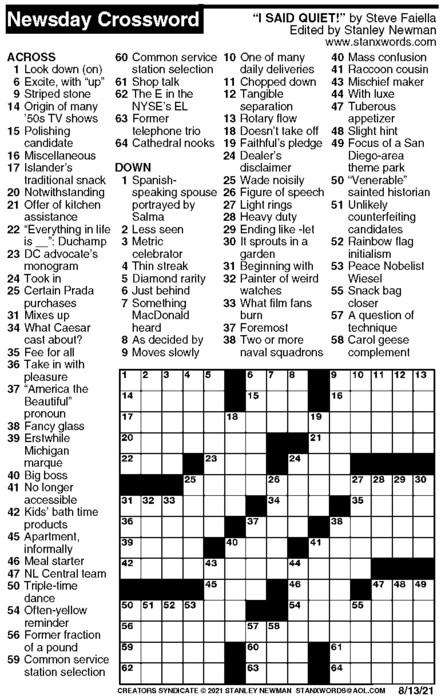 Newsday Crossword

"I SAID QUIET!" by Steve Faiella
Edited by Stanley Newman
www.stanxwords.com

ACROSS
1 Look down (on)
6 Excite, with "up"
9 Striped stone
14 Origin of many '50s TV shows
15 Polishing candidate
16 Miscellaneous
17 Islander's traditional snack
20 Notwithstanding
21 Offer of kitchen assistance
22 "Everything in life is __": Duchamp
23 DC advocate's monogram
24 Took in
25 Certain Prada purchases
31 Mixes up
34 What Caesar cast about?
35 Fee for all
36 Take in with pleasure
37 "America the Beautiful" pronoun
38 Fancy glass
39 Erstwhile Michigan marque
40 Big boss
41 No longer accessible
42 Kids' bath time products
45 Apartment, informally
46 Meal starter
47 NL Central team
50 Triple-time dance
54 Often-yellow reminder
56 Former fraction of a pound
59 Common service station selection
60 Common service station selection
61 Shop talk
62 The E in the NYSE's EL
63 Former telephone trio
64 Cathedral nooks

DOWN
1 Spanish-speaking spouse portrayed by Salma
2 Less seen
3 Metric celebrator
4 Thin streak
5 Diamond rarity
6 Just behind
7 Something MacDonald heard
8 As decided by
9 Moves slowly
10 One of many daily deliveries
11 Chopped down
12 Tangible separation
13 Rotary flow
18 Doesn't take off
19 Faithful's pledge
24 Dealer's disclaimer
25 Wade noisily
26 Figure of speech
27 Light rings
28 Heavy duty
29 Ending like -let
30 It sprouts in a garden
31 Beginning with
32 Painter of weird watches
33 What film fans burn
37 Foremost
38 Two or more naval squadrons
40 Mass confusion
41 Raccoon cousin
43 Mischief maker
44 With luxe
47 Tuberous appetizer
48 Slight hint
49 Focus of a San Diego-area theme park
50 "Venerable" sainted historian
51 Unlikely counterfeiting candidates
52 Rainbow flag initialism
53 Peace Nobelist Wiesel
55 Snack bag closer
57 A question of technique
58 Carol geese complement

1 2 3 4 5 6 7 8 9 10 11 12 13 14 15 16 17 18 19 20 21 22 23 24 25 26 27 28 29 30 31 32 33 34 35 36 37 38 39 40 41 42 43 44 45 46 47 48 49 50 51 52 53 54 55 56 57 58 59 60 61 62 63 64

CREATORS SYNDICATE © 2021 STANLEY NEWMAN STANXWORDS@AOL.COM 8/13/21